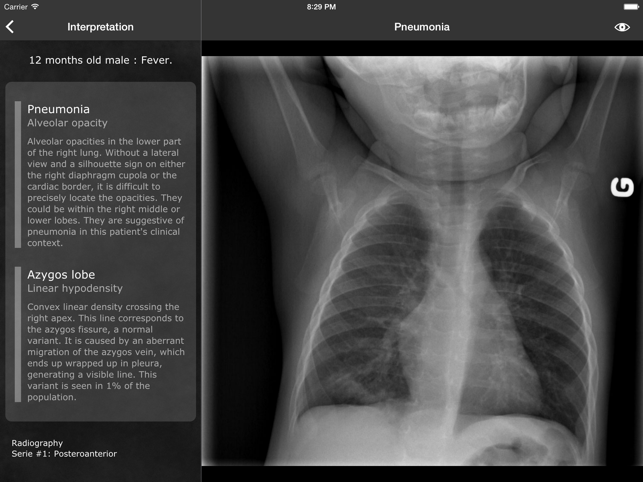 Carrier

8:29 PM

Interpretation

Pneumonia

12 months old male : Fever.

Pneumonia
Alveolar opacity

Alveolar opacities in the lower part of the right lung. Without a lateral view and a silhouette sign on either the right diaphragm cupola or the cardiac border, it is difficult to precisely locate the opacities. They could be within the right middle or lower lobes. They are suggestive of pneumonia in this patient's clinical context.

Azygos lobe
Linear hypodensity

Convex linear density crossing the right apex. This line corresponds to the azygos fissure, a normal variant. It is caused by an aberrant migration of the azygos vein, which ends up wrapped up in pleura, generating a visible line. This variant is seen in 1% of the population.

Radiography
Serie #1: Posteroanterior

G